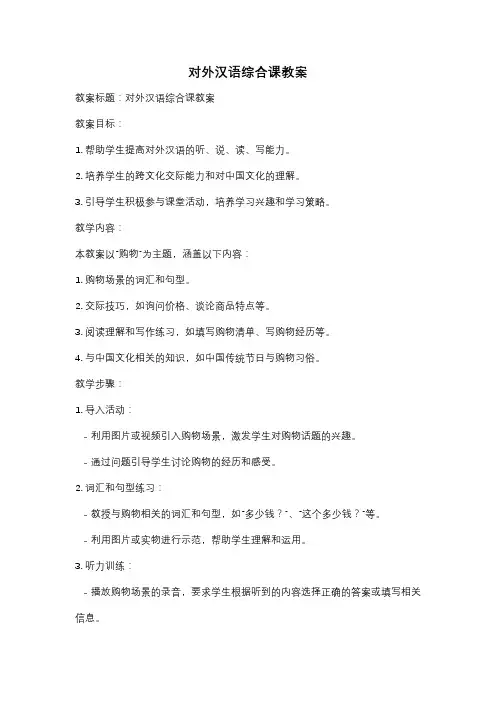 对外汉语综合课教案

教案标题：对外汉语综合课教案

教案目标：

1. 帮助学生提高对外汉语的听、说、读、写能力。

2. 培养学生的跨文化交际能力和对中国文化的理解。

3. 引导学生积极参与课堂活动，培养学习兴趣和学习策略。

教学内容：

本教案以"购物"为主题，涵盖以下内容：

1. 购物场景的词汇和句型。

2. 交际技巧，如询问价格、谈论商品特点等。

3. 阅读理解和写作练习，如填写购物清单、写购物经历等。

4. 与中国文化相关的知识，如中国传统节日与购物习俗。

教学步骤：

1. 导入活动：

- 利用图片或视频引入购物场景，激发学生对购物话题的兴趣。

- 通过问题引导学生讨论购物的经历和感受。

2. 词汇和句型练习：

- 教授与购物相关的词汇和句型，如"多少钱？"、"这个多少钱？"等。

- 利用图片或实物进行示范，帮助学生理解和运用。

3. 听力训练：

- 播放购物场景的录音，要求学生根据听到的内容选择正确的答案或填写相关信息。